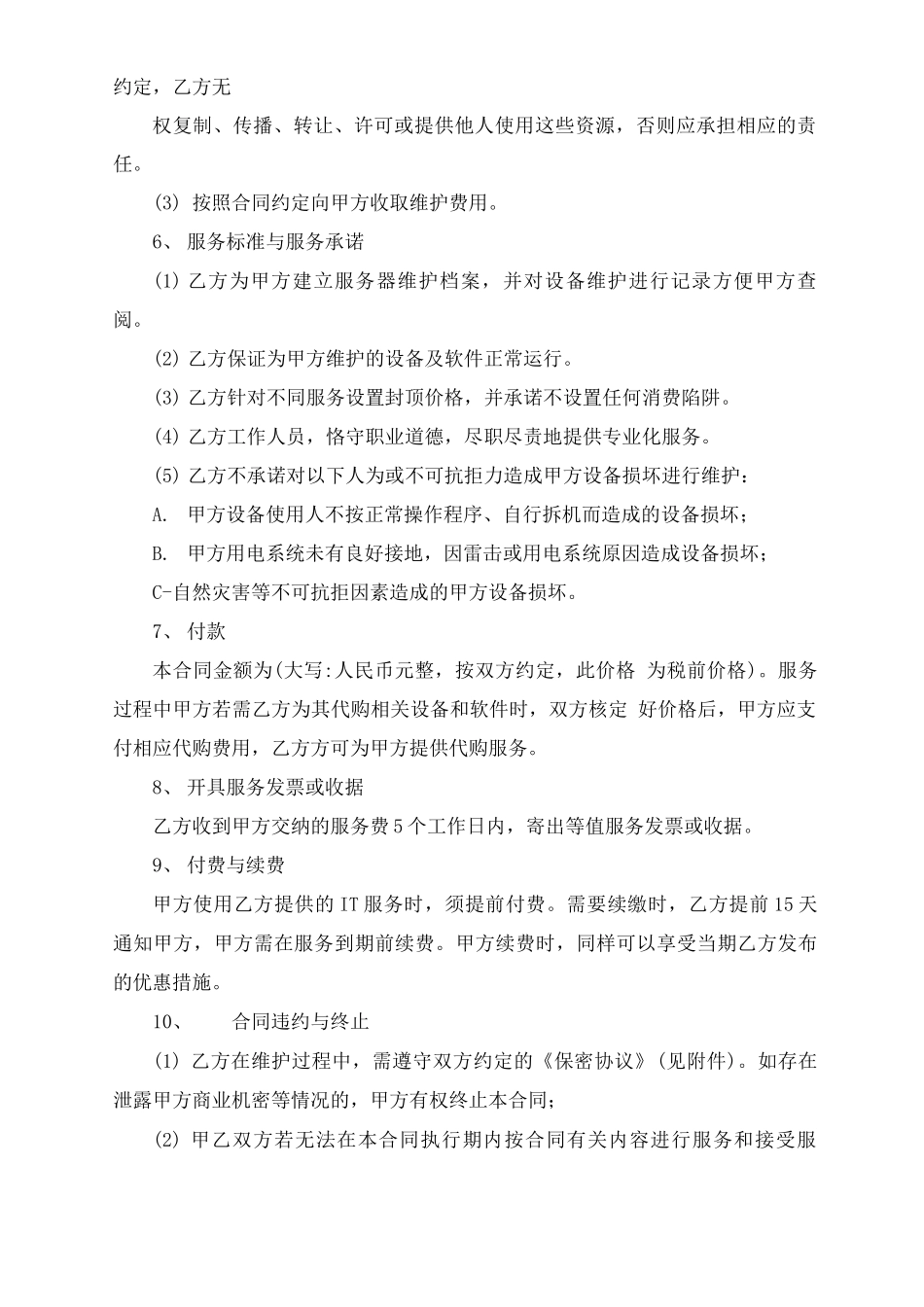 约定，乙方无

权复制、传播、转让、许可或提供他人使用这些资源，否则应承担相应的责任。

(3) 按照合同约定向甲方收取维护费用。

6、 服务标准与服务承诺

(1) 乙方为甲方建立服务器维护档案，并对设备维护进行记录方便甲方查阅。

(2) 乙方保证为甲方维护的设备及软件正常运行。

(3) 乙方针对不同服务设置封顶价格，并承诺不设置任何消费陷阱。

(4) 乙方工作人员，恪守职业道德，尽职尽责地提供专业化服务。

(5) 乙方不承诺对以下人为或不可抗拒力造成甲方设备损坏进行维护：

A. 甲方设备使用人不按正常操作程序、自行拆机而造成的设备损坏；

B. 甲方用电系统未有良好接地，因雷击或用电系统原因造成设备损坏；

C-自然灾害等不可抗拒因素造成的甲方设备损坏。

7、 付款

本合同金额为(大写:人民币元整，按双方约定，此价格 为税前价格)。服务过程中甲方若需乙方为其代购相关设备和软件时，双方核定 好价格后，甲方应支付相应代购费用，乙方方可为甲方提供代购服务。

8、 开具服务发票或收据

乙方收到甲方交纳的服务费5个工作日内，寄出等值服务发票或收据。

9、 付费与续费

甲方使用乙方提供的IT服务时，须提前付费。需要续缴时，乙方提前15天通知甲方，甲方需在服务到期前续费。甲方续费时，同样可以享受当期乙方发布的优惠措施。

10、 合同违约与终止

(1) 乙方在维护过程中，需遵守双方约定的《保密协议》(见附件)。如存在泄露甲方商业机密等情况的，甲方有权终止本合同；

(2) 甲乙双方若无法在本合同执行期内按合同有关内容进行服务和接受服